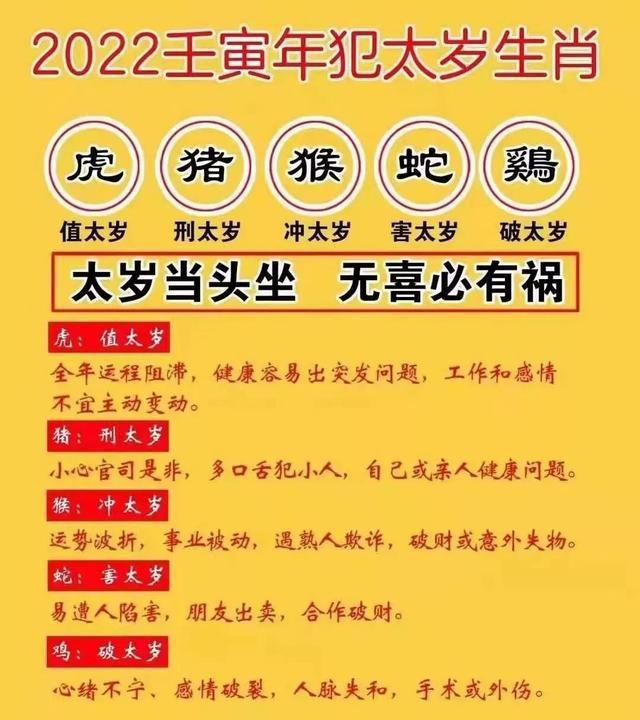 2022壬寅年犯太岁生肖

虎 猪 猴 蛇 鷄

值太岁 刑太岁 冲太岁 害太岁 破太岁

太岁当头坐 无喜必有祸

虎：值太岁

全年运程阻滞，健康容易出突发问题，工作和感情不宜主动变动。

猪：刑太岁

小心官司是非，多口舌犯小人，自己或亲人健康问题。

猴：冲太岁

运势波折，事业被动，遇熟人欺诈，破财或意外失物。

蛇：害太岁

易遭人陷害，朋友出卖，合作破财。

鸡：破太岁

心绪不宁、感情破裂，人脉失和，手术或外伤。